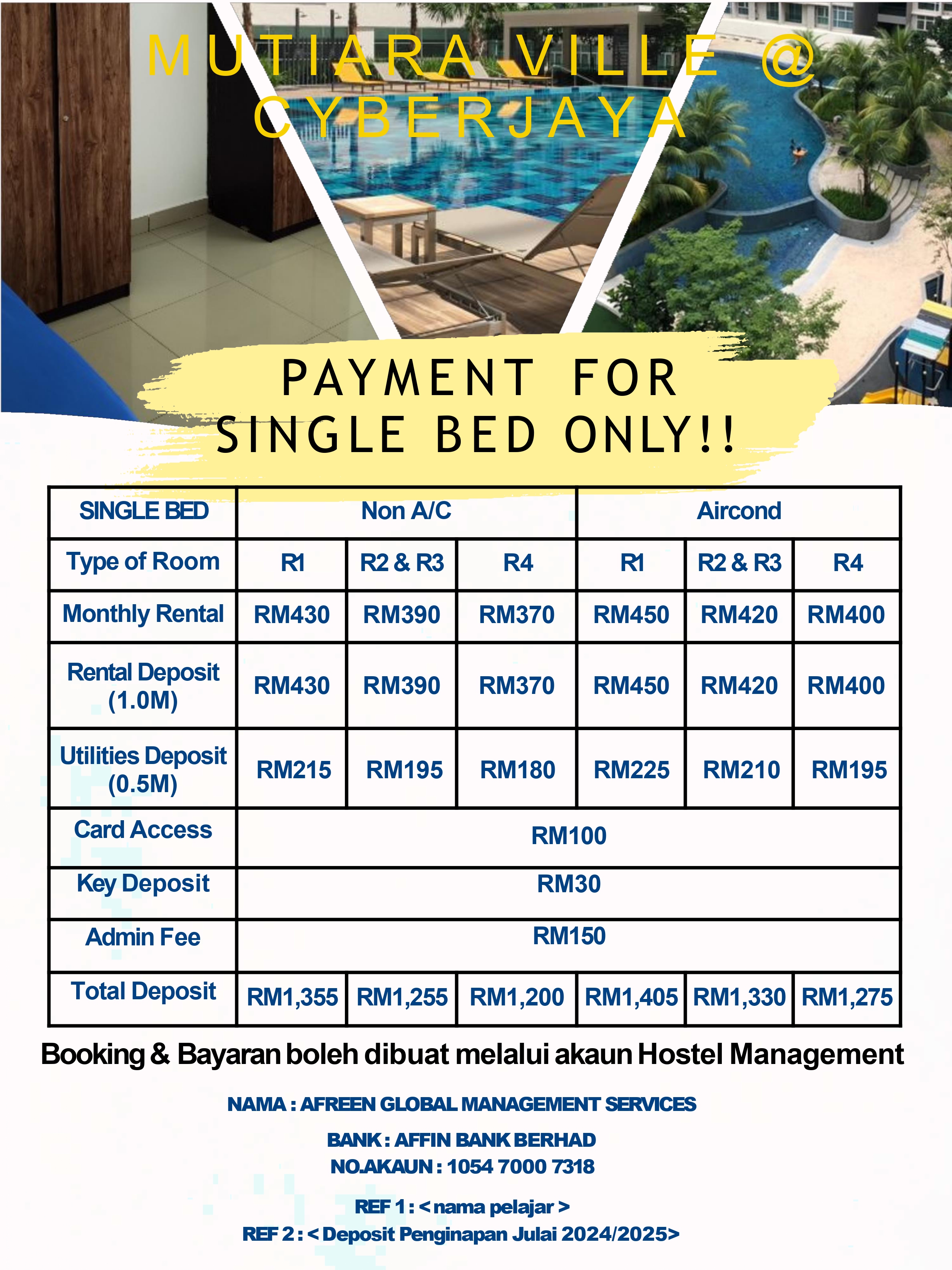 MUTIARA VILLE @ CYBERJAYA

PAYMENT FOR SINGLE BED ONLY!!

| SINGLE BED | Non A/C | | | Aircond | | |
|---|---|---|---|---|---|---|
| Type of Room | R1 | R2 & R3 | R4 | R1 | R2 & R3 | R4 |
| Monthly Rental | RM430 | RM390 | RM370 | RM450 | RM420 | RM400 |
| Rental Deposit (1.0M) | RM430 | RM390 | RM370 | RM450 | RM420 | RM400 |
| Utilities Deposit (0.5M) | RM215 | RM195 | RM180 | RM225 | RM210 | RM195 |
| Card Access | RM100 | | | | | |
| Key Deposit | RM30 | | | | | |
| Admin Fee | RM150 | | | | | |
| Total Deposit | RM1,355 | RM1,255 | RM1,200 | RM1,405 | RM1,330 | RM1,275 |

Booking & Bayaran boleh dibuat melalui akaun Hostel Management

NAMA : AFREEN GLOBAL MANAGEMENT SERVICES

BANK : AFFIN BANK BERHAD
NO.AKAUN : 1054 7000 7318

REF 1 : < nama pelajar >
REF 2 : < Deposit Penginapan Julai 2024/2025>